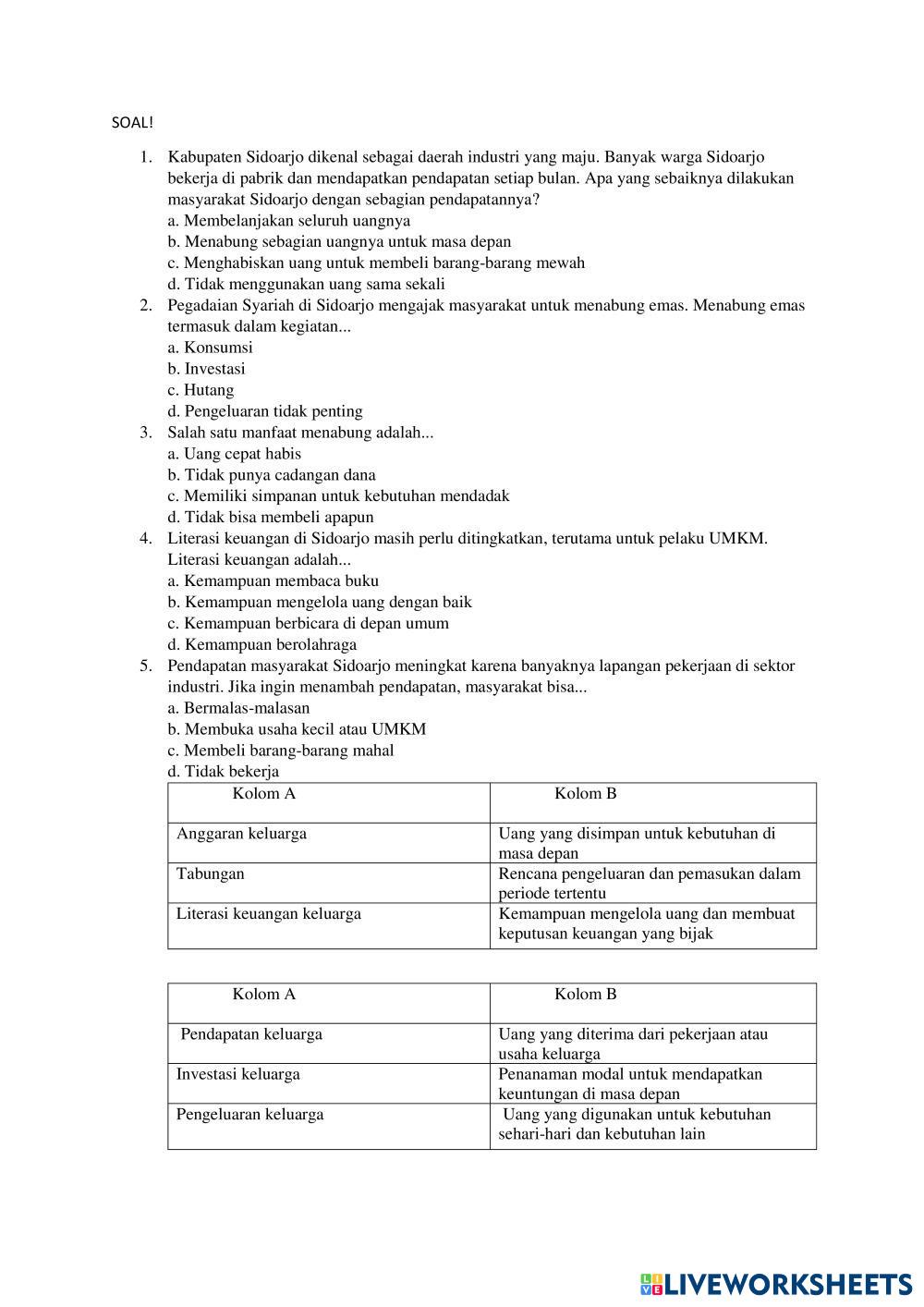 SOAL!

1. Kabupaten Sidoarjo dikenal sebagai daerah industri yang maju. Banyak warga Sidoarjo bekerja di pabrik dan mendapatkan pendapatan setiap bulan. Apa yang sebaiknya dilakukan masyarakat Sidoarjo dengan sebagian pendapatannya?
a. Membelanjakan seluruh uangnya
b. Menabung sebagian uangnya untuk masa depan
c. Menghabiskan uang untuk membeli barang-barang mewah
d. Tidak menggunakan uang sama sekali
2. Pegadaian Syariah di Sidoarjo mengajak masyarakat untuk menabung emas. Menabung emas termasuk dalam kegiatan...
a. Konsumsi
b. Investasi
c. Hutang
d. Pengeluaran tidak penting
3. Salah satu manfaat menabung adalah...
a. Uang cepat habis
b. Tidak punya cadangan dana
c. Memiliki simpanan untuk kebutuhan mendadak
d. Tidak bisa membeli apapun
4. Literasi keuangan di Sidoarjo masih perlu ditingkatkan, terutama untuk pelaku UMKM. Literasi keuangan adalah...
a. Kemampuan membaca buku
b. Kemampuan mengelola uang dengan baik
c. Kemampuan berbicara di depan umum
d. Kemampuan berolahraga
5. Pendapatan masyarakat Sidoarjo meningkat karena banyaknya lapangan pekerjaan di sektor industri. Jika ingin menambah pendapatan, masyarakat bisa...
a. Bermalas-malasan
b. Membuka usaha kecil atau UMKM
c. Membeli barang-barang mahal
d. Tidak bekerja

| Kolom A | Kolom B |
|---|---|
| Anggaran keluarga | Uang yang disimpan untuk kebutuhan di masa depan |
| Tabungan | Rencana pengeluaran dan pemasukan dalam periode tertentu |
| Literasi keuangan keluarga | Kemampuan mengelola uang dan membuat keputusan keuangan yang bijak |

| Kolom A | Kolom B |
|---|---|
| Pendapatan keluarga | Uang yang diterima dari pekerjaan atau usaha keluarga |
| Investasi keluarga | Penanaman modal untuk mendapatkan keuntungan di masa depan |
| Pengeluaran keluarga | Uang yang digunakan untuk kebutuhan sehari-hari dan kebutuhan lain |

LIVEWORKSHEETS